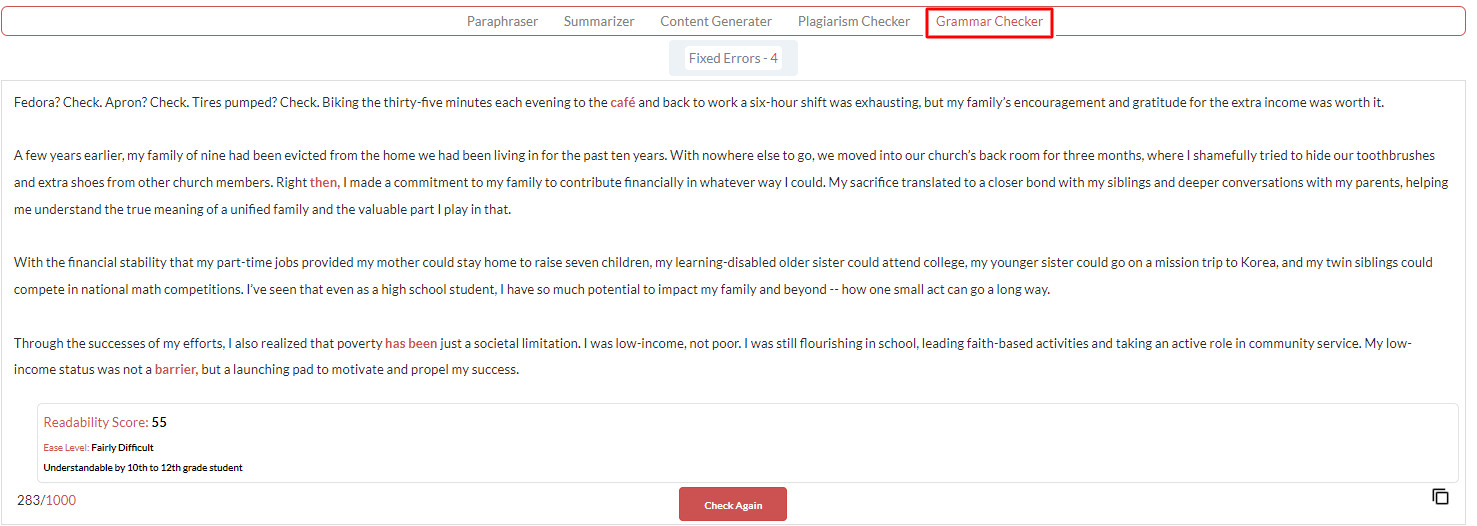 Paraphraser Summarizer Content Generater Plagiarism Checker Grammar Checker

Fixed Errors - 4

Fedora? Check. Apron? Check. Tires pumped? Check. Biking the thirty-five minutes each evening to the café and back to work a six-hour shift was exhausting, but my family's encouragement and gratitude for the extra income was worth it.

A few years earlier, my family of nine had been evicted from the home we had been living in for the past ten years. With nowhere else to go, we moved into our church's back room for three months, where I shamefully tried to hide our toothbrushes and extra shoes from other church members. Right then, I made a commitment to my family to contribute financially in whatever way I could. My sacrifice translated to a closer bond with my siblings and deeper conversations with my parents, helping me understand the true meaning of a unified family and the valuable part I play in that.

With the financial stability that my part-time jobs provided my mother could stay home to raise seven children, my learning-disabled older sister could attend college, my younger sister could go on a mission trip to Korea, and my twin siblings could compete in national math competitions. I've seen that even as a high school student, I have so much potential to impact my family and beyond -- how one small act can go a long way.

Through the successes of my efforts, I also realized that poverty has been just a societal limitation. I was low-income, not poor. I was still flourishing in school, leading faith-based activities and taking an active role in community service. My low-income status was not a barrier, but a launching pad to motivate and propel my success.

Readability Score: 55
Ease Level: Fairly Difficult
Understandable by 10th to 12th grade student

283/1000

Check Again